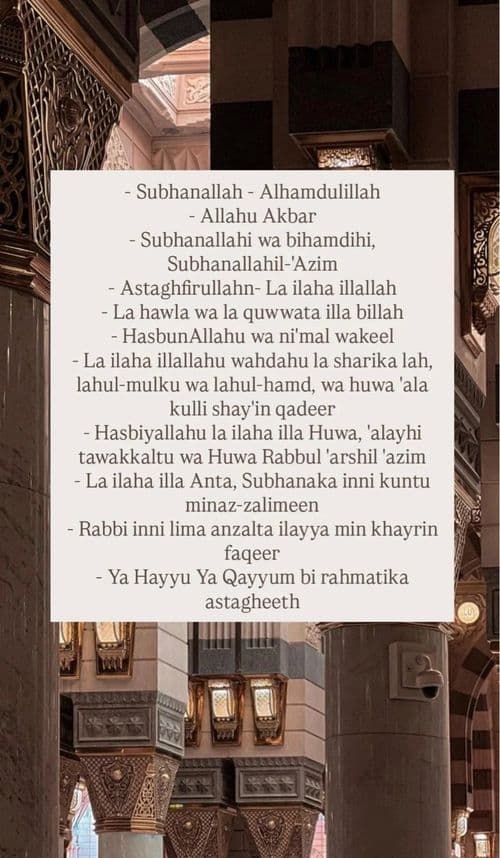 - Subhanallah - Alhamdulillah
- Allahu Akbar
- Subhanallahi wa bihamdihi, Subhanallahil-'Azim
- Astaghfirullahn- La ilaha illallah
- La hawla wa la quwwata illa billah
- HasbunAllahu wa ni'mal wakeel
- La ilaha illallahu wahdahu la sharika lah, lahul-mulku wa lahul-hamd, wa huwa 'ala kulli shay'in qadeer
- Hasbiyallahu la ilaha illa Huwa, 'alayhi tawakkaltu wa Huwa Rabbul 'arshil 'azim
- La ilaha illa Anta, Subhanaka inni kuntu minaz-zalimeen
- Rabbi inni lima anzalta ilayya min khayrin faqeer
- Ya Hayyu Ya Qayyum bi rahmatika astagheeth